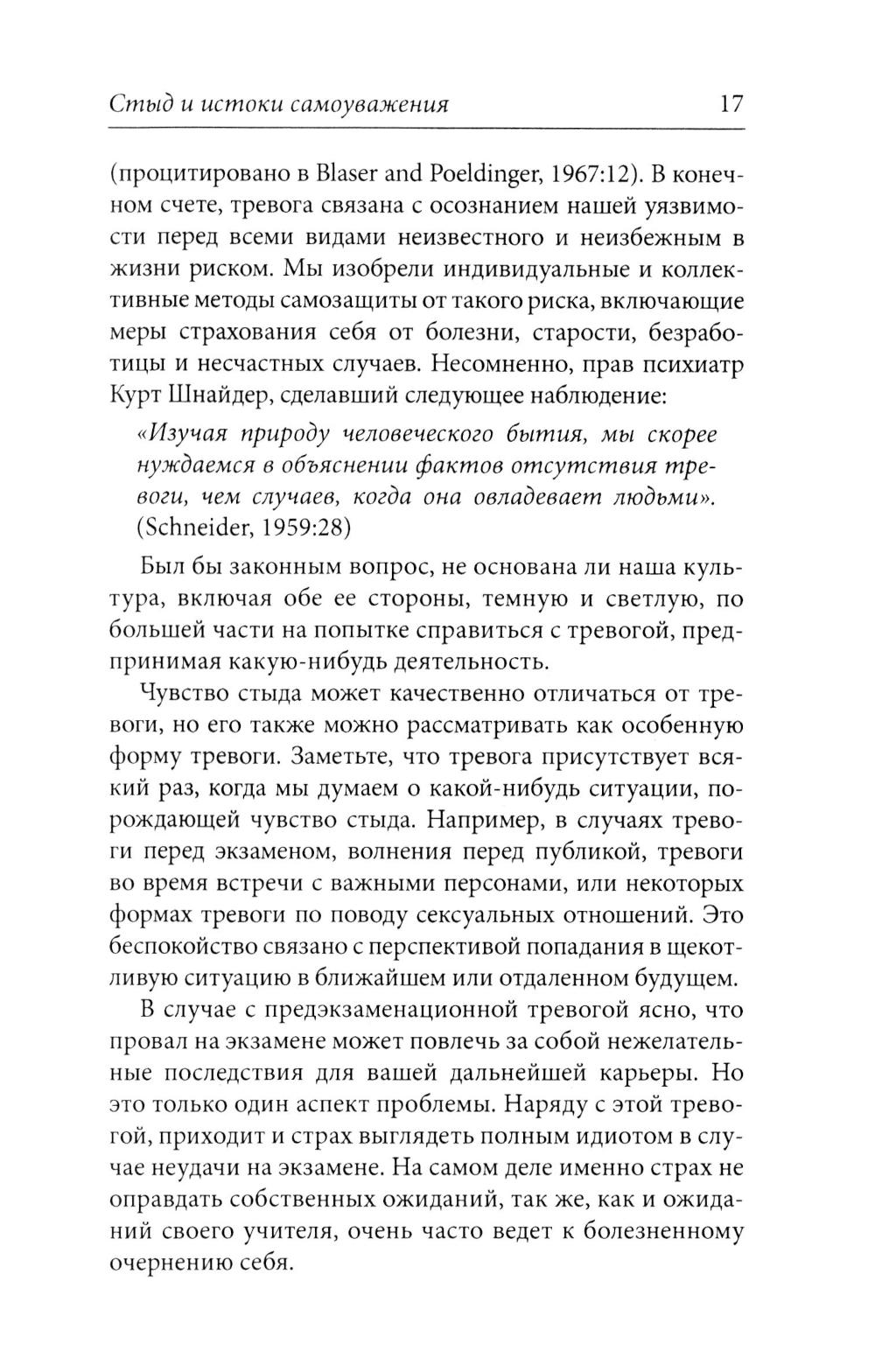 Стыд и истоки самоуважения 17

(процитировано в Blaser and Poeldinger, 1967:12). В конечном счете, тревога связана с осознанием нашей уязвимости перед всеми видами неизвестного и неизбежным в жизни риском. Мы изобрели индивидуальные и коллективные методы самозащиты от такого риска, включающие меры страхования себя от болезни, старости, безработицы и несчастных случаев. Несомненно, прав психиатр Курт Шнайдер, сделавший следующее наблюдение:

«Изучая природу человеческого бытия, мы скорее нуждаемся в объяснении фактов отсутствия тревоги, чем случаев, когда она овладевает людьми». (Schneider, 1959:28)

Был бы законным вопрос, не основана ли наша культура, включая обе ее стороны, темную и светлую, по большей части на попытке справиться с тревогой, предпринимая какую-нибудь деятельность.

Чувство стыда может качественно отличаться от тревоги, но его также можно рассматривать как особенную форму тревоги. Заметьте, что тревога присутствует всякий раз, когда мы думаем о какой-нибудь ситуации, порождающей чувство стыда. Например, в случаях тревоги перед экзаменом, волнения перед публикой, тревоги во время встречи с важными персонами, или некоторых формах тревоги по поводу сексуальных отношений. Это беспокойство связано с перспективой попадания в щекотливую ситуацию в ближайшем или отдаленном будущем.

В случае с предэкзаменационной тревогой ясно, что провал на экзамене может повлечь за собой нежелательные последствия для вашей дальнейшей карьеры. Но это только один аспект проблемы. Наряду с этой тревогой, приходит и страх выглядеть полным идиотом в случае неудачи на экзамене. На самом деле именно страх не оправдать собственных ожиданий, так же, как и ожиданий своего учителя, очень часто ведет к болезненному очернению себя.